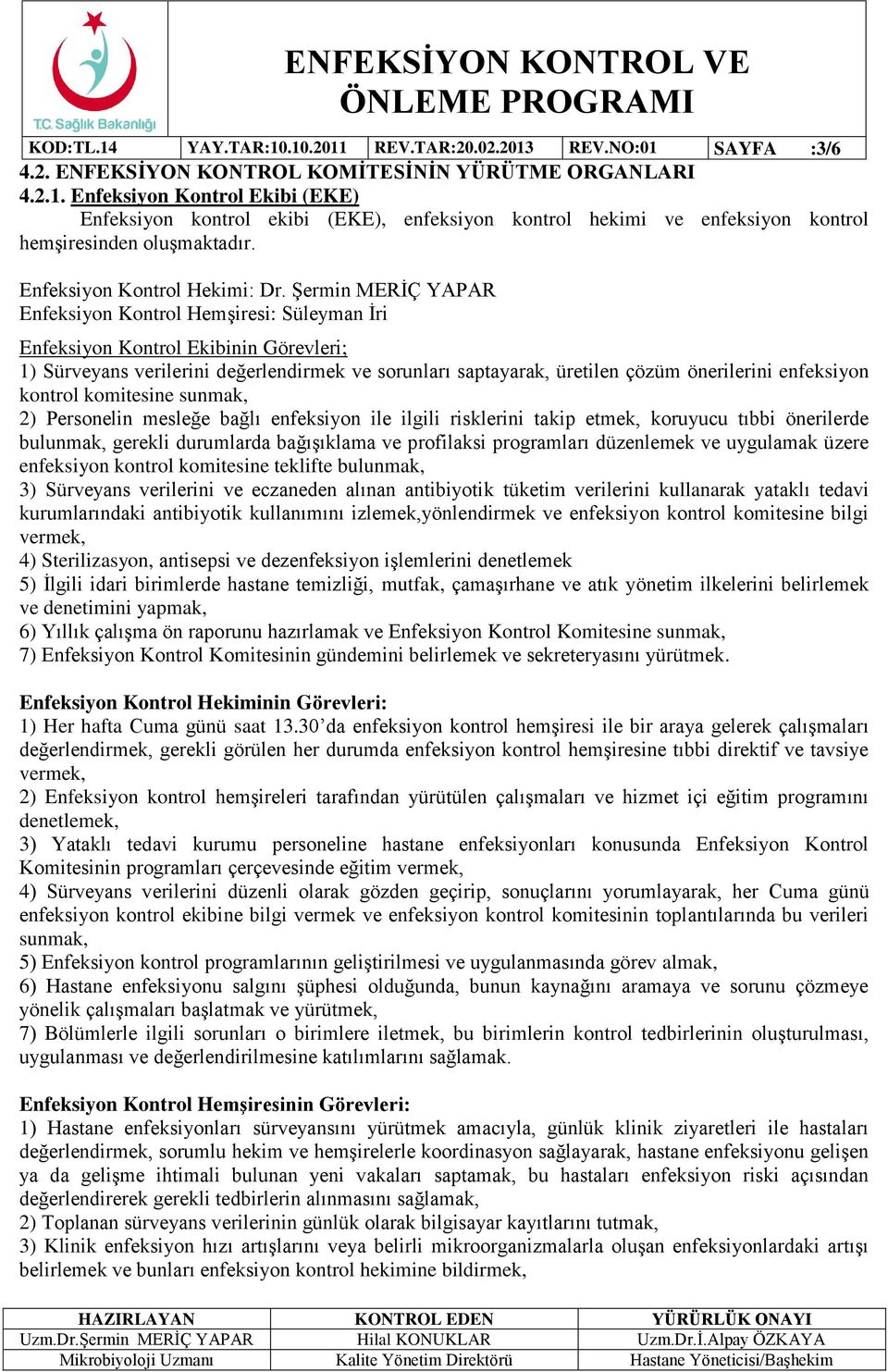 T.C. Sağlık Bakanlığı

ENFEKSİYON KONTROL VE ÖNLEME PROGRAMI

| KOD:TL.14 | YAY.TAR:10.10.2011 | REV.TAR:20.02.2013 | REV.NO:01 | SAYFA :3/6 |
|---|---|---|---|---|

4.2. ENFEKSİYON KONTROL KOMİTESİNİN YÜRÜTME ORGANLARI
4.2.1. Enfeksiyon Kontrol Ekibi (EKE)
Enfeksiyon kontrol ekibi (EKE), enfeksiyon kontrol hekimi ve enfeksiyon kontrol hemşiresinden oluşmaktadır.

Enfeksiyon Kontrol Hekimi: Dr. Şermin MERİÇ YAPAR
Enfeksiyon Kontrol Hemşiresi: Süleyman İri

Enfeksiyon Kontrol Ekibinin Görevleri;
1) Sürveyans verilerini değerlendirmek ve sorunları saptayarak, üretilen çözüm önerilerini enfeksiyon kontrol komitesine sunmak,
2) Personelin mesleğe bağlı enfeksiyon ile ilgili risklerini takip etmek, koruyucu tıbbi önerilerde bulunmak, gerekli durumlarda bağışıklama ve profilaksi programları düzenlemek ve uygulamak üzere enfeksiyon kontrol komitesine teklifte bulunmak,
3) Sürveyans verilerini ve eczaneden alınan antibiyotik tüketim verilerini kullanarak yataklı tedavi kurumlarındaki antibiyotik kullanımını izlemek,yönlendirmek ve enfeksiyon kontrol komitesine bilgi vermek,
4) Sterilizasyon, antisepsi ve dezenfeksiyon işlemlerini denetlemek
5) İlgili idari birimlerde hastane temizliği, mutfak, çamaşırhane ve atık yönetim ilkelerini belirlemek ve denetimini yapmak,
6) Yıllık çalışma ön raporunu hazırlamak ve Enfeksiyon Kontrol Komitesine sunmak,
7) Enfeksiyon Kontrol Komitesinin gündemini belirlemek ve sekreteryasını yürütmek.

Enfeksiyon Kontrol Hekiminin Görevleri:
1) Her hafta Cuma günü saat 13.30'da enfeksiyon kontrol hemşiresi ile bir araya gelerek çalışmaları değerlendirmek, gerekli görülen her durumda enfeksiyon kontrol hemşiresine tıbbi direktif ve tavsiye vermek,
2) Enfeksiyon kontrol hemşireleri tarafından yürütülen çalışmaları ve hizmet içi eğitim programını denetlemek,
3) Yataklı tedavi kurumu personeline hastane enfeksiyonları konusunda Enfeksiyon Kontrol Komitesinin programları çerçevesinde eğitim vermek,
4) Sürveyans verilerini düzenli olarak gözden geçirip, sonuçlarını yorumlayarak, her Cuma günü enfeksiyon kontrol ekibine bilgi vermek ve enfeksiyon kontrol komitesinin toplantılarında bu verileri sunmak,
5) Enfeksiyon kontrol programlarının geliştirilmesi ve uygulanmasında görev almak,
6) Hastane enfeksiyonu salgını şüphesi olduğunda, bunun kaynağını aramaya ve sorunu çözmeye yönelik çalışmaları başlatmak ve yürütmek,
7) Bölümlerle ilgili sorunları o birimlere iletmek, bu birimlerin kontrol tedbirlerinin oluşturulması, uygulanması ve değerlendirilmesine katılımlarını sağlamak.

Enfeksiyon Kontrol Hemşiresinin Görevleri:
1) Hastane enfeksiyonları sürveyansını yürütmek amacıyla, günlük klinik ziyaretleri ile hastaları değerlendirmek, sorumlu hekim ve hemşirelerle koordinasyon sağlayarak, hastane enfeksiyonu gelişen ya da gelişme ihtimali bulunan yeni vakaları saptamak, bu hastaları enfeksiyon riski açısından değerlendirerek gerekli tedbirlerin alınmasını sağlamak,
2) Toplanan sürveyans verilerinin günlük olarak bilgisayar kayıtlarını tutmak,
3) Klinik enfeksiyon hızı artışlarını veya belirli mikroorganizmalarla oluşan enfeksiyonlardaki artışı belirlemek ve bunları enfeksiyon kontrol hekimine bildirmek,

| HAZIRLAYAN | KONTROL EDEN | YÜRÜRLÜK ONAYI |
|---|---|---|
| Uzm.Dr.Şermin MERİÇ YAPAR | Hilal KONUKLAR | Uzm.Dr.İ.Alpay ÖZKAYA |
| Mikrobiyoloji Uzmanı | Kalite Yönetim Direktörü | Hastane Yöneticisi/Başhekim |